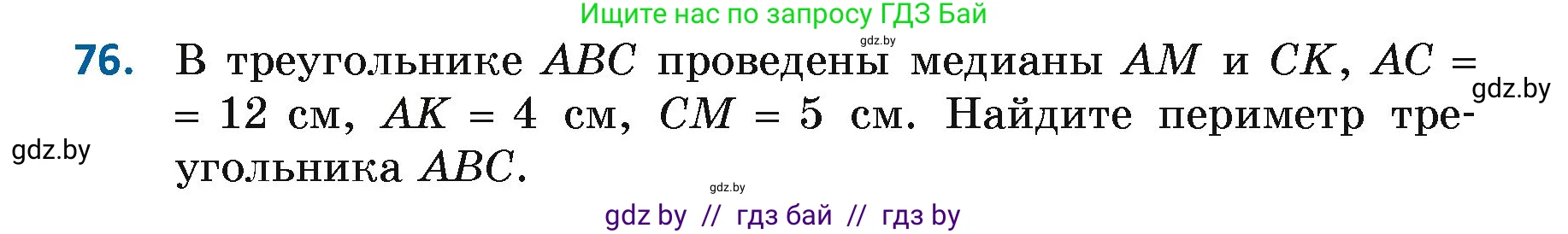 Ищите нас по запросу ГДЗ Бай

gdz.by

76. В треугольнике $ABC$ проведены медианы $AM$ и $CK$, $AC = 12$ см, $AK = 4$ см, $CM = 5$ см. Найдите периметр треугольника $ABC$.

gdz.by

gdz.by

gdz.by

gdz by // гдз бай // гдз by